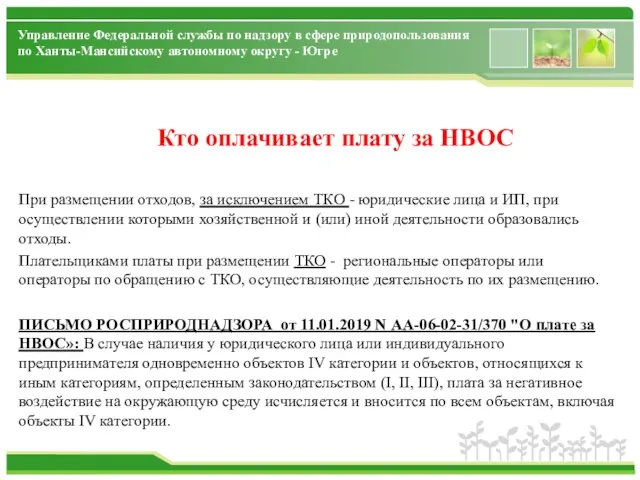 Управление Федеральной службы по надзору в сфере природопользования по Ханты-Мансийскому автономному округу - Югре

Кто оплачивает плату за НВОС

При размещении отходов, за исключением ТКО - юридические лица и ИП, при осуществлении которыми хозяйственной и (или) иной деятельности образовались отходы.

Плательщиками платы при размещении ТКО - региональные операторы или операторы по обращению с ТКО, осуществляющие деятельность по их размещению.

ПИСЬМО РОСПРИРОДНАДЗОРА от 11.01.2019 N АА-06-02-31/370 "О плате за НВОС»: В случае наличия у юридического лица или индивидуального предпринимателя одновременно объектов IV категории и объектов, относящихся к иным категориям, определенным законодательством (I, II, III), плата за негативное воздействие на окружающую среду исчисляется и вносится по всем объектам, включая объекты IV категории.